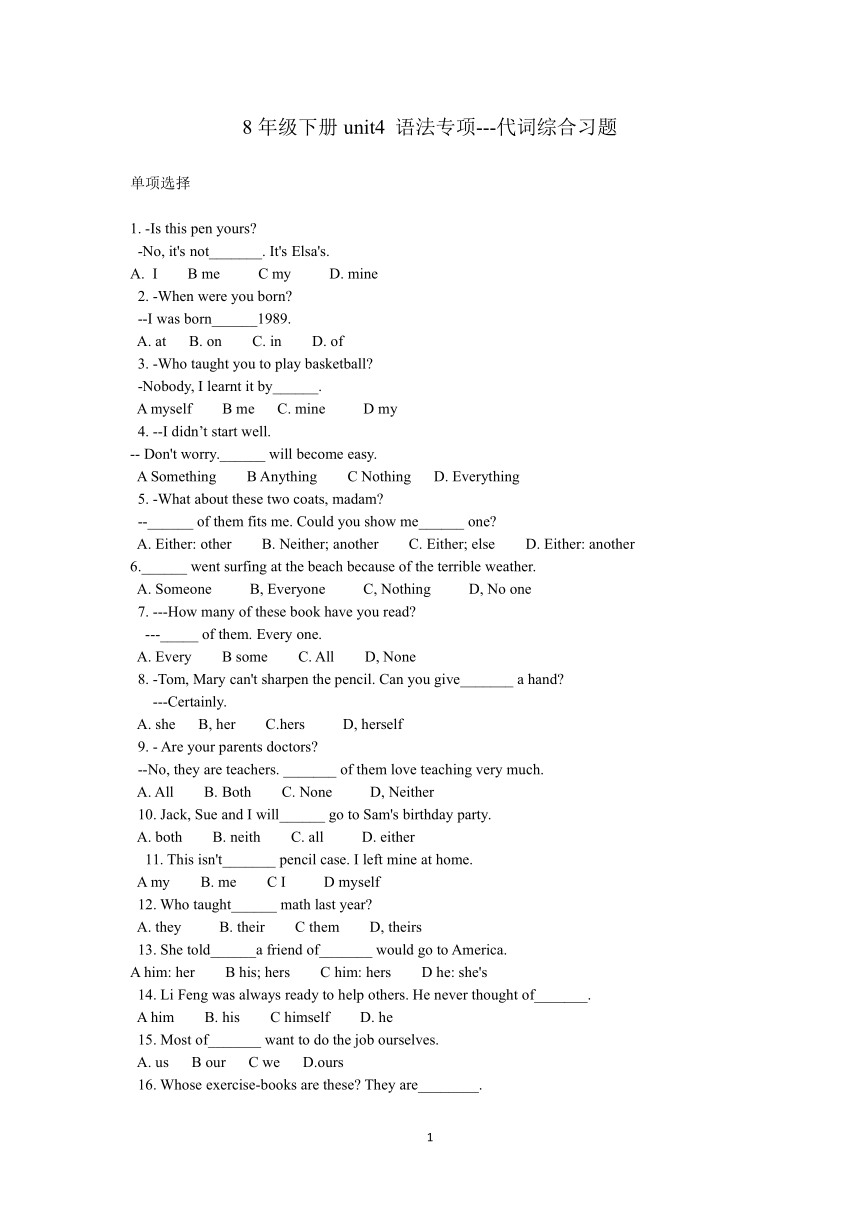 8 年级下册 unit4 语法专项---代词综合习题

单项选择

1. -Is this pen yours?
-No, it's not_______. It's Elsa's.
A. I B me C my D. mine
2. -When were you born?
--I was born______1989.
A. at B. on C. in D. of
3. -Who taught you to play basketball?
-Nobody, I learnt it by______.
A myself B me C. mine D my
4. --I didn't start well.
-- Don't worry.______ will become easy.
A Something B Anything C Nothing D. Everything
5. -What about these two coats, madam?
--______ of them fits me. Could you show me______ one?
A. Either: other B. Neither; another C. Either; else D. Either: another
6.______ went surfing at the beach because of the terrible weather.
A. Someone B, Everyone C, Nothing D, No one
7. ---How many of these book have you read?
---_____ of them. Every one.
A. Every B some C. All D, None
8. -Tom, Mary can't sharpen the pencil. Can you give_______ a hand?
---Certainly.
A. she B, her C.hers D, herself
9. - Are your parents doctors?
--No, they are teachers. _______ of them love teaching very much.
A. All B. Both C. None D, Neither
10. Jack, Sue and I will______ go to Sam's birthday party.
A. both B. neith C. all D. either
11. This isn't_______ pencil case. I left mine at home.
A my B. me C I D myself
12. Who taught______ math last year?
A. they B. their C them D, theirs
13. She told______a friend of_______ would go to America.
A him: her B his; hers C him: hers D he: she's
14. Li Feng was always ready to help others. He never thought of_______.
A him B. his C himself D. he
15. Most of_______ want to do the job ourselves.
A. us B our C we D.ours
16. Whose exercise-books are these? They are________.

1